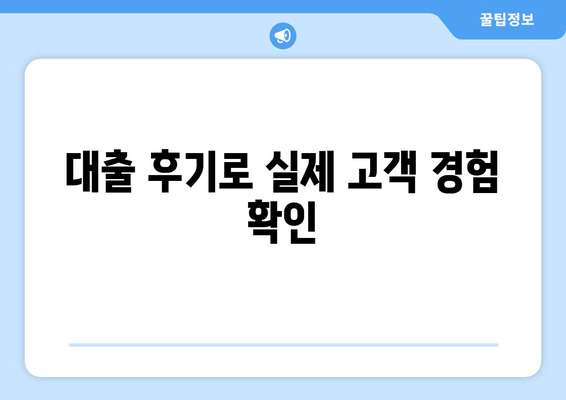 꿀팁정보

대출 후기로 실제 고객 경험 확인